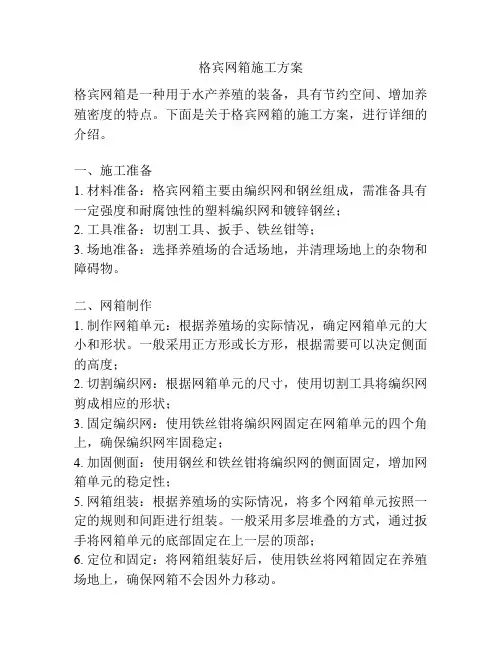 格宾网箱施工方案

格宾网箱是一种用于水产养殖的装备，具有节约空间、增加养殖密度的特点。下面是关于格宾网箱的施工方案，进行详细的介绍。

一、施工准备
1. 材料准备：格宾网箱主要由编织网和钢丝组成，需准备具有一定强度和耐腐蚀性的塑料编织网和镀锌钢丝；
2. 工具准备：切割工具、扳手、铁丝钳等；
3. 场地准备：选择养殖场的合适场地，并清理场地上的杂物和障碍物。

二、网箱制作
1. 制作网箱单元：根据养殖场的实际情况，确定网箱单元的大小和形状。一般采用正方形或长方形，根据需要可以决定侧面的高度；
2. 切割编织网：根据网箱单元的尺寸，使用切割工具将编织网剪成相应的形状；
3. 固定编织网：使用铁丝钳将编织网固定在网箱单元的四个角上，确保编织网牢固稳定；
4. 加固侧面：使用钢丝和铁丝钳将编织网的侧面固定，增加网箱单元的稳定性；
5. 网箱组装：根据养殖场的实际情况，将多个网箱单元按照一定的规则和间距进行组装。一般采用多层堆叠的方式，通过扳手将网箱单元的底部固定在上一层的顶部；
6. 定位和固定：将网箱组装好后，使用铁丝将网箱固定在养殖场地上，确保网箱不会因外力移动。